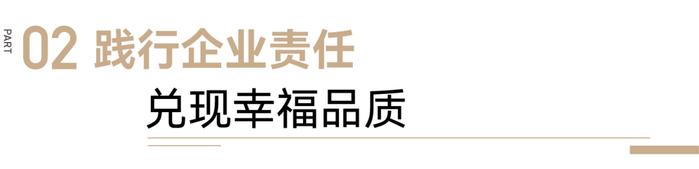 PART 02 践行企业责任

兑现幸福品质